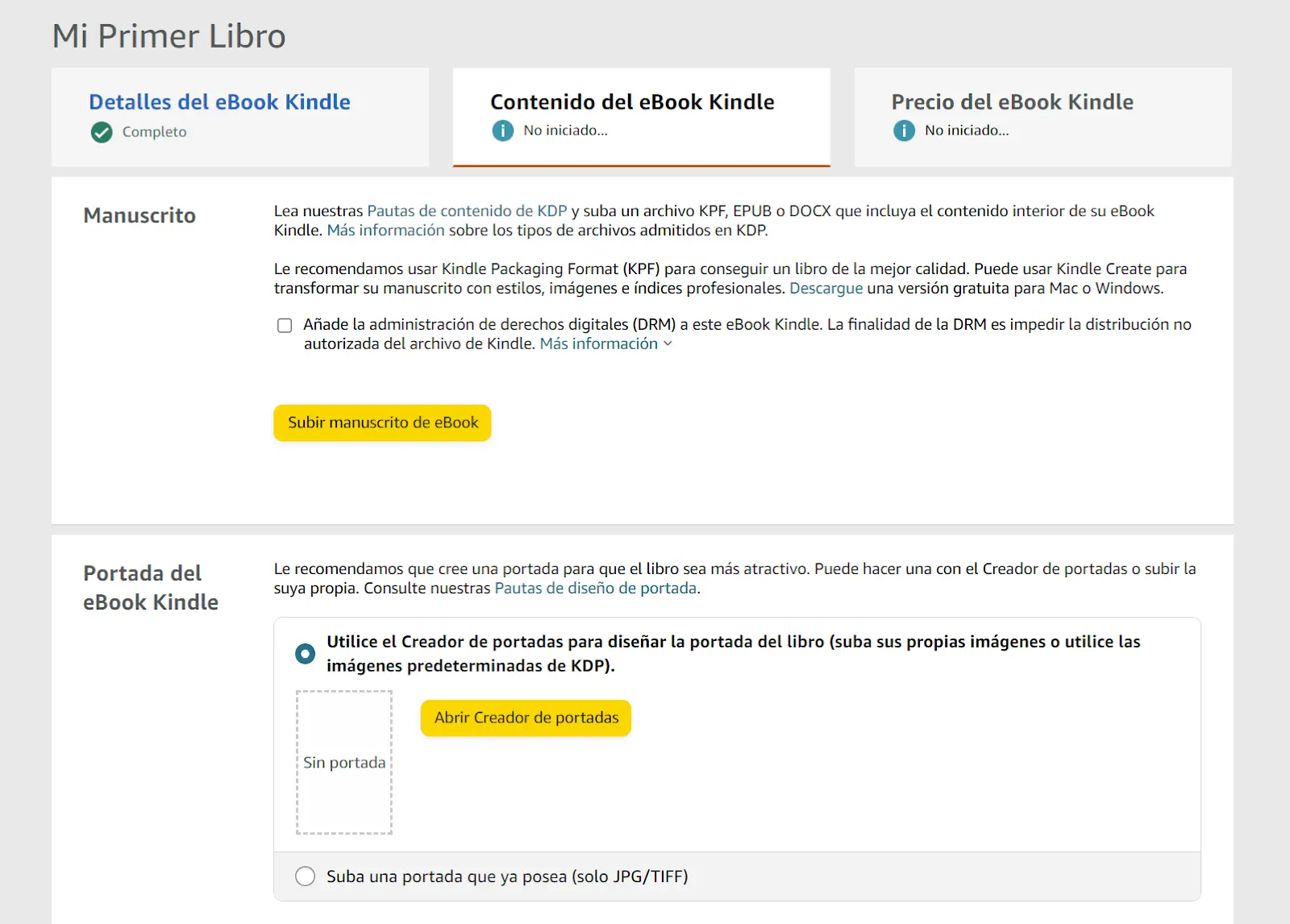 Mi Primer Libro

Detalles del eBook Kindle
Completo

Contenido del eBook Kindle
No iniciado...

Precio del eBook Kindle
No iniciado...

Manuscrito

Lea nuestras Pautas de contenido de KDP y suba un archivo KPF, EPUB o DOCX que incluya el contenido interior de su eBook Kindle. Más información sobre los tipos de archivos admitidos en KDP.

Le recomendamos usar Kindle Packaging Format (KPF) para conseguir un libro de la mejor calidad. Puede usar Kindle Create para transformar su manuscrito con estilos, imágenes e índices profesionales. Descargue una versión gratuita para Mac o Windows.

Añade la administración de derechos digitales (DRM) a este eBook Kindle. La finalidad de la DRM es impedir la distribución no autorizada del archivo de Kindle. Más información

Subir manuscrito de eBook

Portada del eBook Kindle

Le recomendamos que cree una portada para que el libro sea más atractivo. Puede hacer una con el Creador de portadas o subir la suya propia. Consulte nuestras Pautas de diseño de portada.

Utilice el Creador de portadas para diseñar la portada del libro (suba sus propias imágenes o utilice las imágenes predeterminadas de KDP).

Sin portada

Abrir Creador de portadas

Suba una portada que ya posea (solo JPG/TIFF)